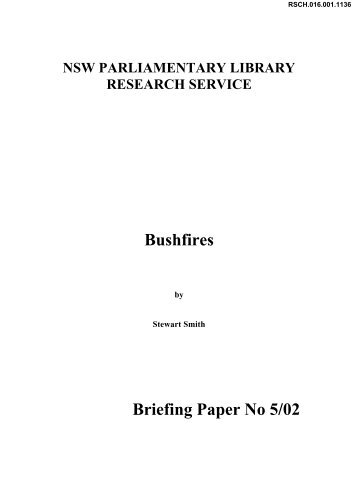 RSCH.016.001.1136

NSW PARLIAMENTARY LIBRARY
RESEARCH SERVICE

Bushfires

by

Stewart Smith

Briefing Paper No 5/02